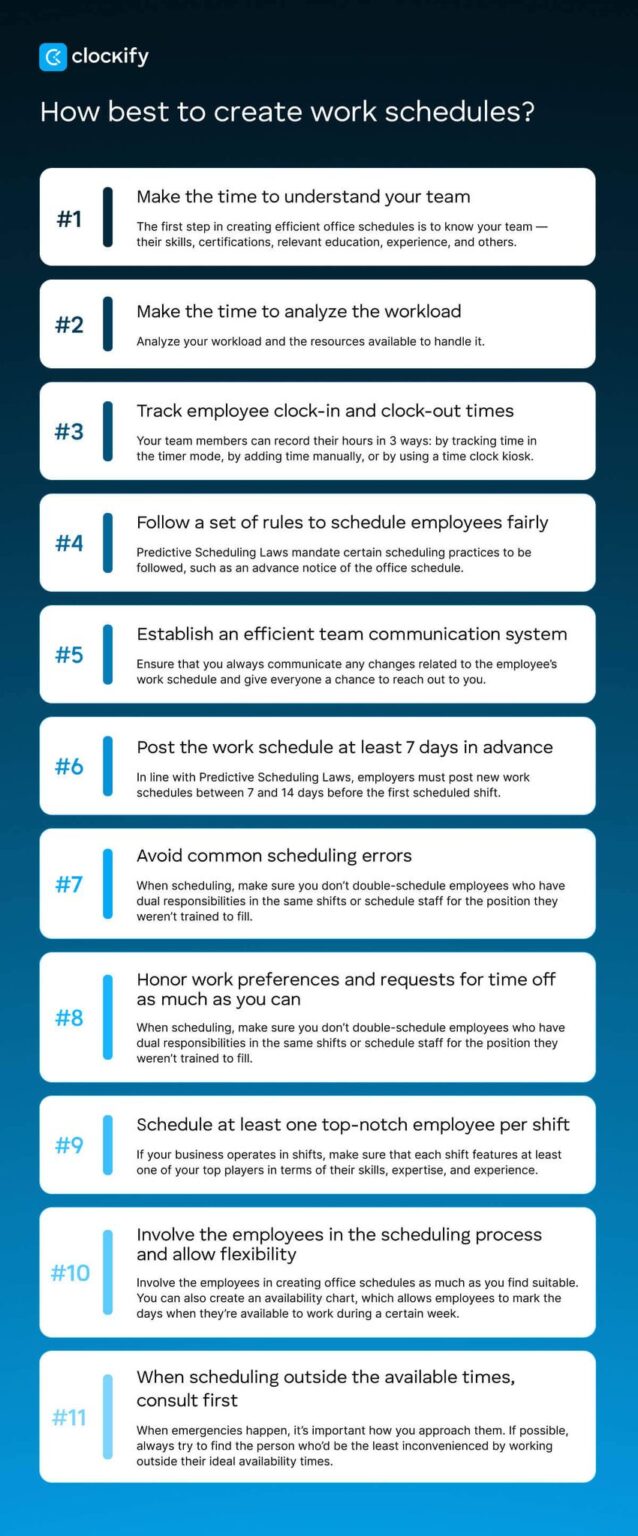 clockify

How best to create work schedules?

#1

Make the time to understand your team

The first step in creating efficient office schedules is to know your team — their skills, certifications, relevant education, experience, and others.

#2

Make the time to analyze the workload

Analyze your workload and the resources available to handle it.

#3

Track employee clock-in and clock-out times

Your team members can record their hours in 3 ways: by tracking time in the timer mode, by adding time manually, or by using a time clock kiosk.

#4

Follow a set of rules to schedule employees fairly

Predictive Scheduling Laws mandate certain scheduling practices to be followed, such as an advance notice of the office schedule.

#5

Establish an efficient team communication system

Ensure that you always communicate any changes related to the employee's work schedule and give everyone a chance to reach out to you.

#6

Post the work schedule at least 7 days in advance

In line with Predictive Scheduling Laws, employers must post new work schedules between 7 and 14 days before the first scheduled shift.

#7

Avoid common scheduling errors

When scheduling, make sure you don't double-schedule employees who have dual responsibilities in the same shifts or schedule staff for the position they weren't trained to fill.

#8

Honor work preferences and requests for time off as much as you can

When scheduling, make sure you don't double-schedule employees who have dual responsibilities in the same shifts or schedule staff for the position they weren't trained to fill.

#9

Schedule at least one top-notch employee per shift

If your business operates in shifts, make sure that each shift features at least one of your top players in terms of their skills, expertise, and experience.

#10

Involve the employees in the scheduling process and allow flexibility

Involve the employees in creating office schedules as much as you find suitable. You can also create an availability chart, which allows employees to mark the days when they're available to work during a certain week.

#11

When scheduling outside the available times, consult first

When emergencies happen, it's important how you approach them. If possible, always try to find the person who'd be the least inconvenienced by working outside their ideal availability times.